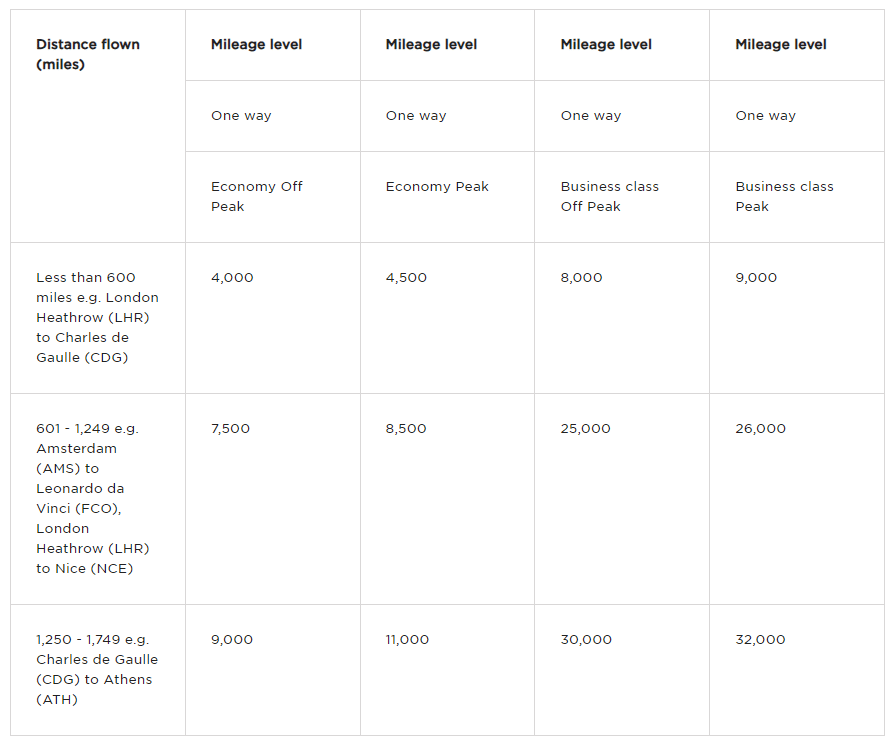 | Distance flown (miles) | Mileage level | Mileage level | Mileage level | Mileage level |
|---|---|---|---|---|
| | One way | One way | One way | One way |
| | Economy Off Peak | Economy Peak | Business class Off Peak | Business class Peak |
| Less than 600 miles e.g. London Heathrow (LHR) to Charles de Gaulle (CDG) | 4,000 | 4,500 | 8,000 | 9,000 |
| 601 - 1,249 e.g. Amsterdam (AMS) to Leonardo da Vinci (FCO), London Heathrow (LHR) to Nice (NCE) | 7,500 | 8,500 | 25,000 | 26,000 |
| 1,250 - 1,749 e.g. Charles de Gaulle (CDG) to Athens (ATH) | 9,000 | 11,000 | 30,000 | 32,000 |